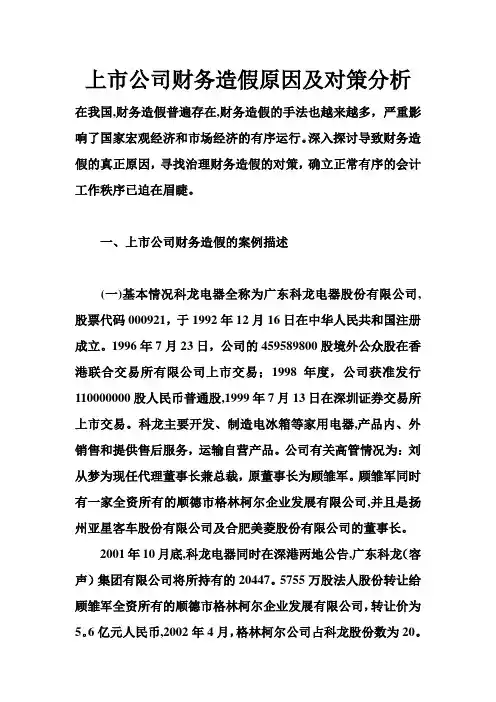 上市公司财务造假原因及对策分析

在我国,财务造假普遍存在,财务造假的手法也越来越多，严重影响了国家宏观经济和市场经济的有序运行。深入探讨导致财务造假的真正原因，寻找治理财务造假的对策，确立正常有序的会计工作秩序已迫在眉睫。

一、上市公司财务造假的案例描述

(一)基本情况科龙电器全称为广东科龙电器股份有限公司，股票代码 000921，于 1992 年 12 月 16 日在中华人民共和国注册成立。1996 年 7 月 23 日，公司的 459589800 股境外公众股在香港联合交易所有限公司上市交易；1998 年度，公司获准发行 110000000 股人民币普通股,1999 年 7 月 13 日在深圳证券交易所上市交易。科龙主要开发、制造电冰箱等家用电器,产品内、外销售和提供售后服务，运输自营产品。公司有关高管情况为：刘从梦为现任代理董事长兼总裁，原董事长为顾雏军。顾雏军同时有一家全资所有的顺德市格林柯尔企业发展有限公司,并且是扬州亚星客车股份有限公司及合肥美菱股份有限公司的董事长。

2001 年 10 月底,科龙电器同时在深港两地公告,广东科龙（容声）集团有限公司将所持有的 20447。5755 万股法人股份转让给顾雏军全资所有的顺德市格林柯尔企业发展有限公司，转让价为 5。6 亿元人民币,2002 年 4 月，格林柯尔公司占科龙股份数为 20。